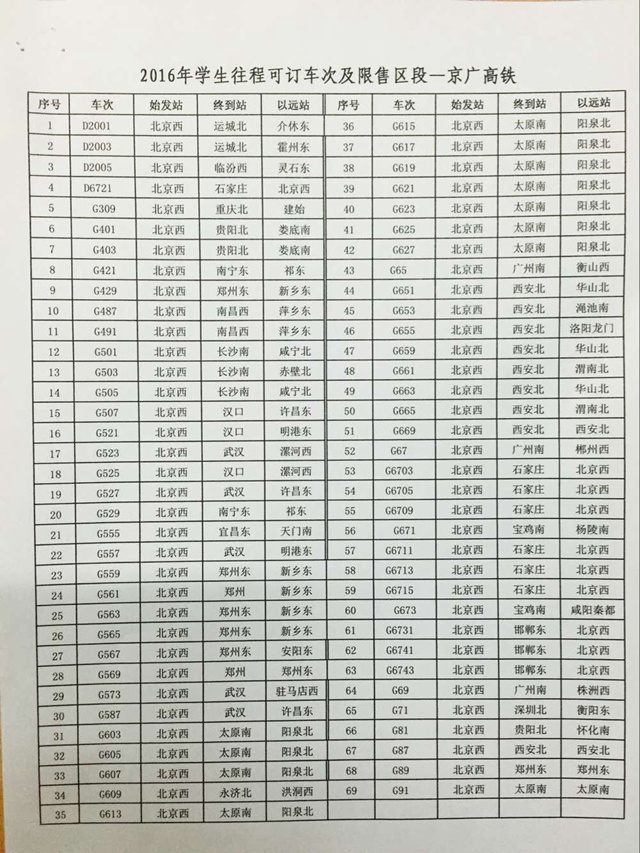 2016年学生往程可订车次及限售区段—京广高铁

| 序号 | 车次 | 始发站 | 终到站 | 以远站 | 序号 | 车次 | 始发站 | 终到站 | 以远站 |
|---|---|---|---|---|---|---|---|---|---|
| 1 | D2001 | 北京西 | 运城北 | 介休东 | 36 | G615 | 北京西 | 太原南 | 阳泉北 |
| 2 | D2003 | 北京西 | 运城北 | 霍州东 | 37 | G617 | 北京西 | 太原南 | 阳泉北 |
| 3 | D2005 | 北京西 | 临汾西 | 灵石东 | 38 | G619 | 北京西 | 太原南 | 阳泉北 |
| 4 | D6721 | 北京西 | 石家庄 | 北京西 | 39 | G621 | 北京西 | 太原南 | 阳泉北 |
| 5 | G309 | 北京西 | 重庆北 | 建始 | 40 | G623 | 北京西 | 太原南 | 阳泉北 |
| 6 | G401 | 北京西 | 贵阳北 | 娄底南 | 41 | G625 | 北京西 | 太原南 | 阳泉北 |
| 7 | G403 | 北京西 | 贵阳北 | 娄底南 | 42 | G627 | 北京西 | 太原南 | 阳泉北 |
| 8 | G421 | 北京西 | 南宁东 | 祁东 | 43 | G65 | 北京西 | 广州南 | 衡山西 |
| 9 | G429 | 北京西 | 郑州东 | 新乡东 | 44 | G651 | 北京西 | 西安北 | 华山北 |
| 10 | G487 | 北京西 | 南昌西 | 萍乡东 | 45 | G653 | 北京西 | 西安北 | 渑池南 |
| 11 | G491 | 北京西 | 南昌西 | 萍乡东 | 46 | G655 | 北京西 | 西安北 | 洛阳龙门 |
| 12 | G501 | 北京西 | 长沙南 | 咸宁北 | 47 | G659 | 北京西 | 西安北 | 华山北 |
| 13 | G503 | 北京西 | 长沙南 | 赤壁北 | 48 | G661 | 北京西 | 西安北 | 渭南北 |
| 14 | G505 | 北京西 | 长沙南 | 咸宁北 | 49 | G663 | 北京西 | 西安北 | 华山北 |
| 15 | G507 | 北京西 | 汉口 | 许昌东 | 50 | G665 | 北京西 | 西安北 | 渭南北 |
| 16 | G521 | 北京西 | 汉口 | 明港东 | 51 | G669 | 北京西 | 西安北 | 西安北 |
| 17 | G523 | 北京西 | 武汉 | 漯河西 | 52 | G67 | 北京西 | 广州南 | 郴州西 |
| 18 | G525 | 北京西 | 汉口 | 漯河西 | 53 | G6703 | 北京西 | 石家庄 | 北京西 |
| 19 | G527 | 北京西 | 武汉 | 许昌东 | 54 | G6705 | 北京西 | 石家庄 | 北京西 |
| 20 | G529 | 北京西 | 南宁东 | 祁东 | 55 | G6709 | 北京西 | 石家庄 | 北京西 |
| 21 | G555 | 北京西 | 宜昌东 | 天门南 | 56 | G671 | 北京西 | 宝鸡南 | 杨陵南 |
| 22 | G557 | 北京西 | 武汉 | 明港东 | 57 | G6711 | 北京西 | 石家庄 | 北京西 |
| 23 | G559 | 北京西 | 郑州东 | 新乡东 | 58 | G6713 | 北京西 | 石家庄 | 北京西 |
| 24 | G561 | 北京西 | 郑州 | 新乡东 | 59 | G6715 | 北京西 | 石家庄 | 北京西 |
| 25 | G563 | 北京西 | 郑州东 | 新乡东 | 60 | G673 | 北京西 | 宝鸡南 | 咸阳秦都 |
| 26 | G565 | 北京西 | 郑州东 | 新乡东 | 61 | G6731 | 北京西 | 邯郸东 | 北京西 |
| 27 | G567 | 北京西 | 郑州东 | 安阳东 | 62 | G6741 | 北京西 | 邯郸东 | 北京西 |
| 28 | G569 | 北京西 | 郑州 | 郑州东 | 63 | G6743 | 北京西 | 邯郸东 | 北京西 |
| 29 | G573 | 北京西 | 武汉 | 驻马店西 | 64 | G69 | 北京西 | 广州南 | 株洲西 |
| 30 | G587 | 北京西 | 武汉 | 许昌东 | 65 | G71 | 北京西 | 深圳北 | 衡阳东 |
| 31 | G603 | 北京西 | 太原南 | 阳泉北 | 66 | G81 | 北京西 | 贵阳北 | 怀化南 |
| 32 | G605 | 北京西 | 太原南 | 阳泉北 | 67 | G87 | 北京西 | 西安北 | 西安北 |
| 33 | G607 | 北京西 | 太原南 | 阳泉北 | 68 | G89 | 北京西 | 郑州东 | 郑州东 |
| 34 | G609 | 北京西 | 永济北 | 洪洞西 | 69 | G91 | 北京西 | 太原南 | 太原南 |
| 35 | G613 | 北京西 | 太原南 | 阳泉北 | | | | | |